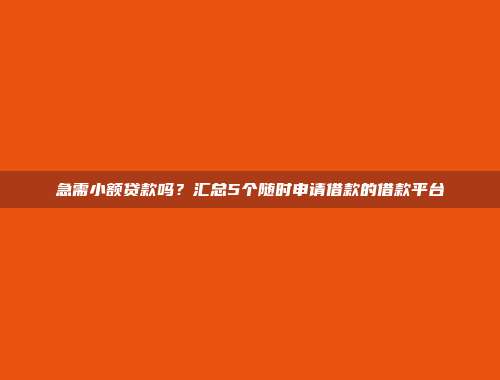 急需小额贷款吗？汇总5个随时申请借款的借款平台